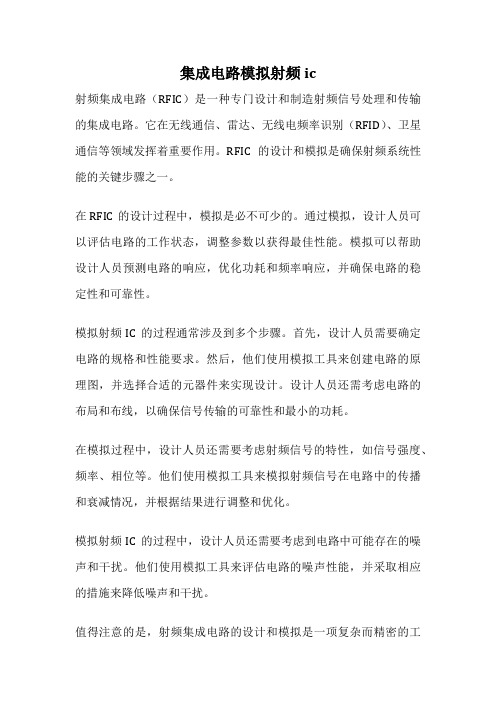 集成电路模拟射频 ic

射频集成电路（RFIC）是一种专门设计和制造射频信号处理和传输的集成电路。它在无线通信、雷达、无线电频率识别（RFID）、卫星通信等领域发挥着重要作用。RFIC 的设计和模拟是确保射频系统性能的关键步骤之一。

在 RFIC 的设计过程中，模拟是必不可少的。通过模拟，设计人员可以评估电路的工作状态，调整参数以获得最佳性能。模拟可以帮助设计人员预测电路的响应，优化功耗和频率响应，并确保电路的稳定性和可靠性。

模拟射频 IC 的过程通常涉及到多个步骤。首先，设计人员需要确定电路的规格和性能要求。然后，他们使用模拟工具来创建电路的原理图，并选择合适的元器件来实现设计。设计人员还需考虑电路的布局和布线，以确保信号传输的可靠性和最小的功耗。

在模拟过程中，设计人员还需要考虑射频信号的特性，如信号强度、频率、相位等。他们使用模拟工具来模拟射频信号在电路中的传播和衰减情况，并根据结果进行调整和优化。

模拟射频 IC 的过程中，设计人员还需要考虑到电路中可能存在的噪声和干扰。他们使用模拟工具来评估电路的噪声性能，并采取相应的措施来降低噪声和干扰。

值得注意的是，射频集成电路的设计和模拟是一项复杂而精密的工